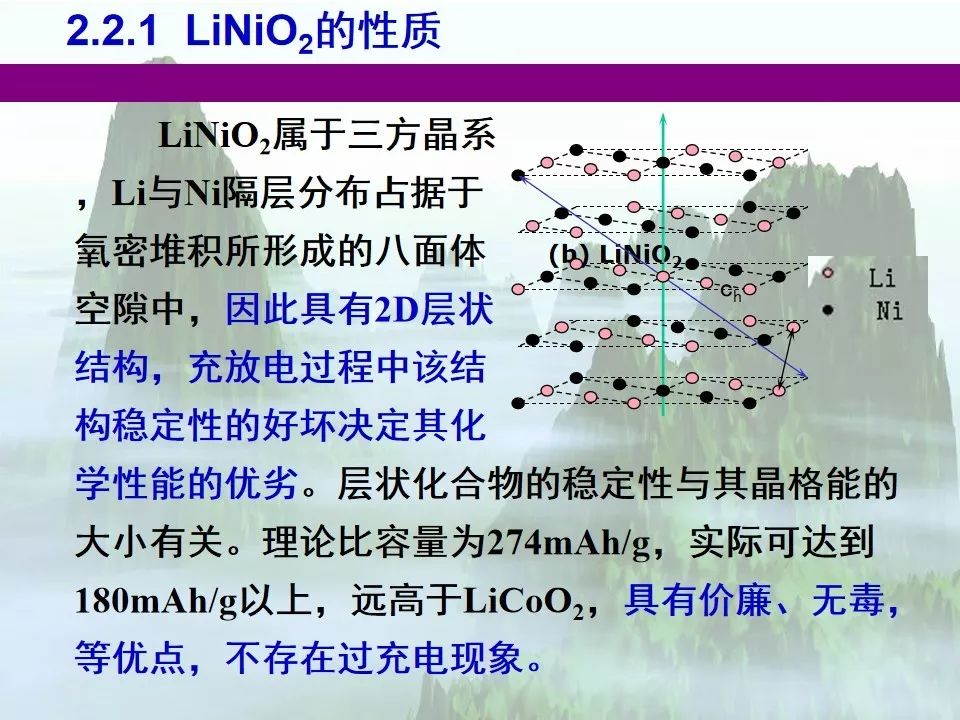 2.2.1 $LiNiO_2$的性质

$LiNiO_2$属于三方晶系，Li与Ni隔层分布占据于氧密堆积所形成的八面体空隙中，因此具有2D层状结构，充放电过程中该结构稳定性的好坏决定其化学性能的优劣。层状化合物的稳定性与其晶格能的大小有关。理论比容量为274mAh/g，实际可达到180mAh/g以上，远高于$LiCoO_2$，具有价廉、无毒，等优点，不存在过充电现象。

(b) $LiNiO_2$

$c_h$

Li

Ni